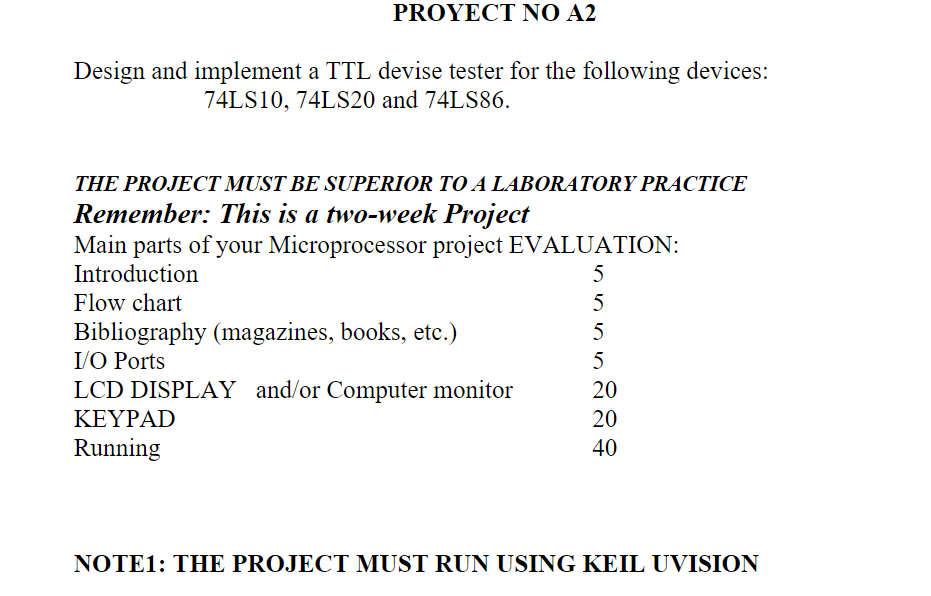 PROYECT NO A2

Design and implement a TTL devise tester for the following devices:
74LS10, 74LS20 and 74LS86.

THE PROJECT MUST BE SUPERIOR TO A LABORATORY PRACTICE

Remember: This is a two-week Project

Main parts of your Microprocessor project EVALUATION:
Introduction 5
Flow chart 5
Bibliography (magazines, books, etc.) 5
I/O Ports 5
LCD DISPLAY and/or Computer monitor 20
KEYPAD 20
Running 40

NOTE1: THE PROJECT MUST RUN USING KEIL UVISION